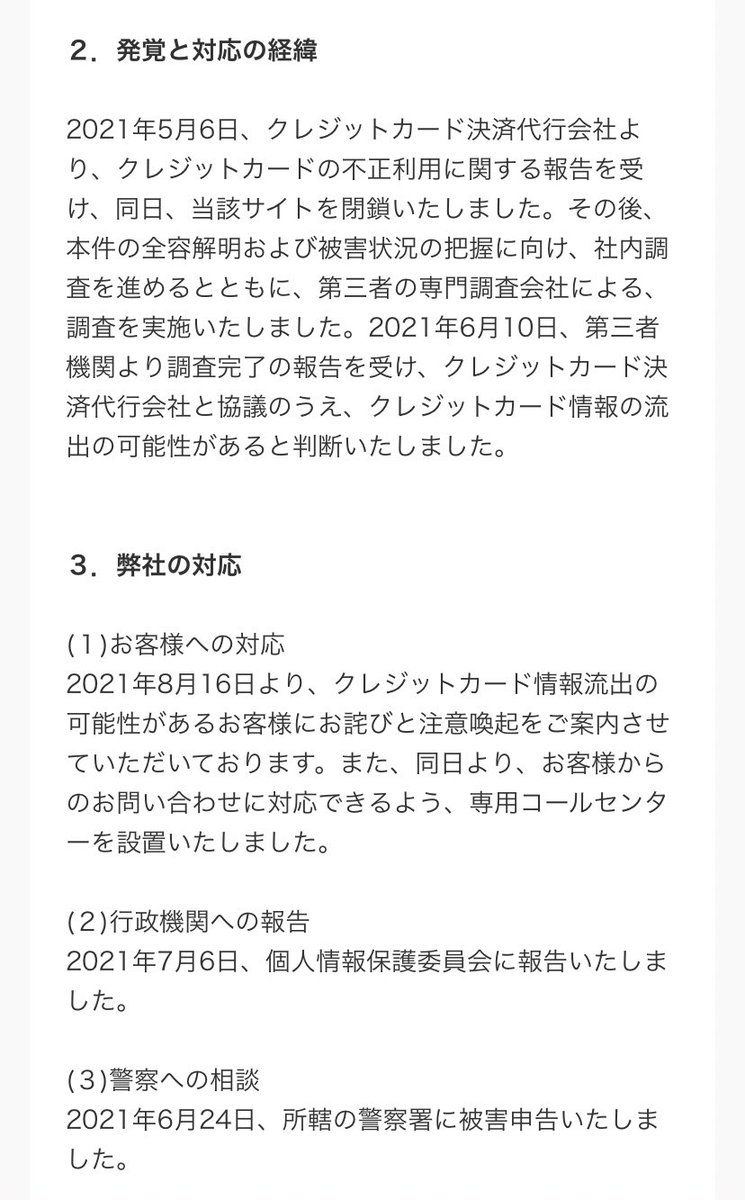 ２．発覚と対応の経緯

2021年5月6日、クレジットカード決済代行会社より、クレジットカードの不正利用に関する報告を受け、同日、当該サイトを閉鎖いたしました。その後、本件の全容解明および被害状況の把握に向け、社内調査を進めるとともに、第三者の専門調査会社による、調査を実施いたしました。2021年6月10日、第三者機関より調査完了の報告を受け、クレジットカード決済代行会社と協議のうえ、クレジットカード情報の流出の可能性があると判断いたしました。

３．弊社の対応

(１)お客様への対応
2021年8月16日より、クレジットカード情報流出の可能性があるお客様にお詫びと注意喚起をご案内させていただいております。また、同日より、お客様からのお問い合わせに対応できるよう、専用コールセンターを設置いたしました。

(２)行政機関への報告
2021年7月6日、個人情報保護委員会に報告いたしました。

(３)警察への相談
2021年6月24日、所轄の警察署に被害申告いたしました。